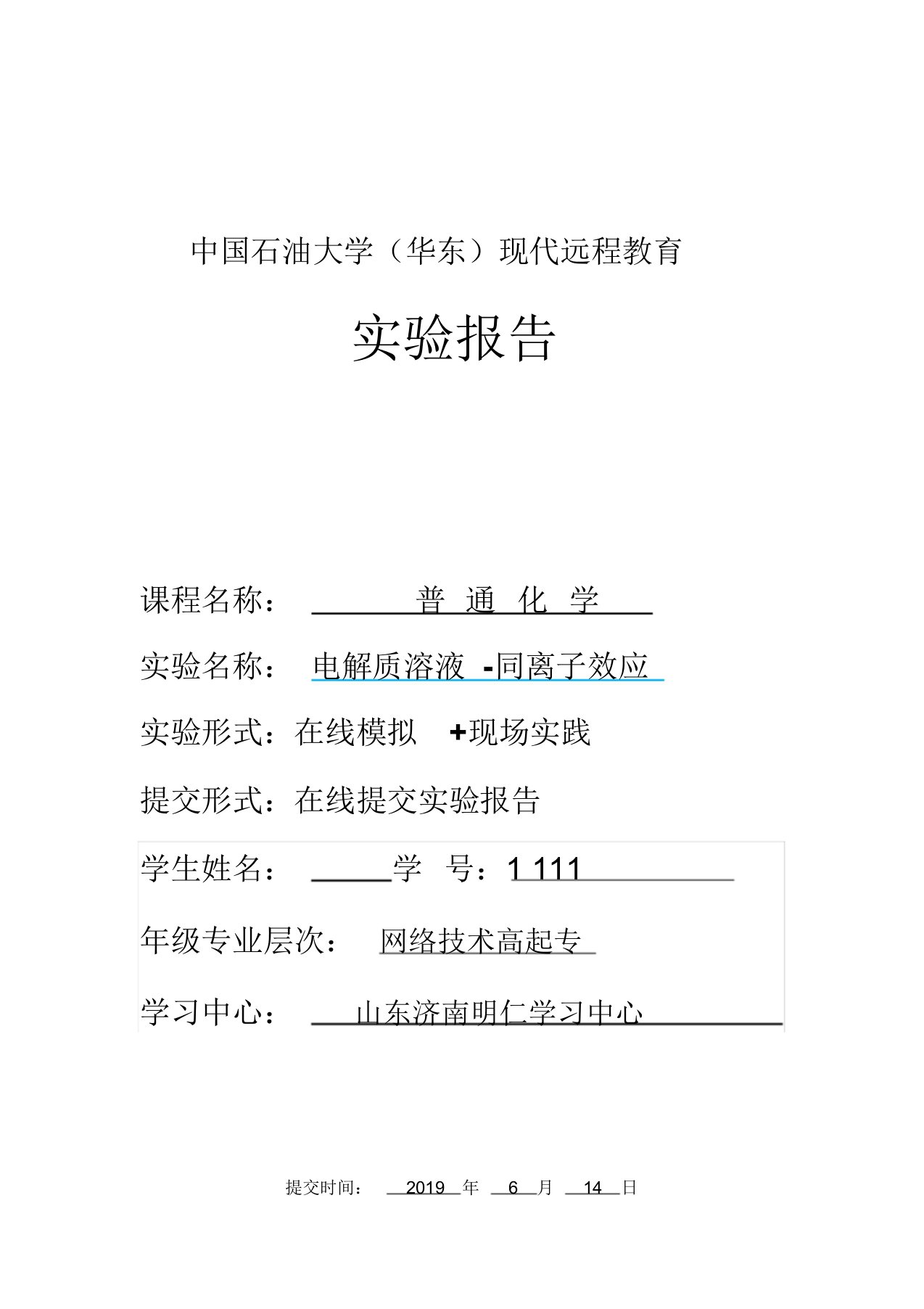 中国石油大学（华东）现代远程教育

实验报告

课程名称： 普 通 化 学

实验名称： 电解质溶液 -同离子效应

实验形式：在线模拟 +现场实践

提交形式：在线提交实验报告

学生姓名： 学 号：1 111

年级专业层次： 网络技术高起专

学习中心： 山东济南明仁学习中心

提交时间： 2019 年 6 月 14 日